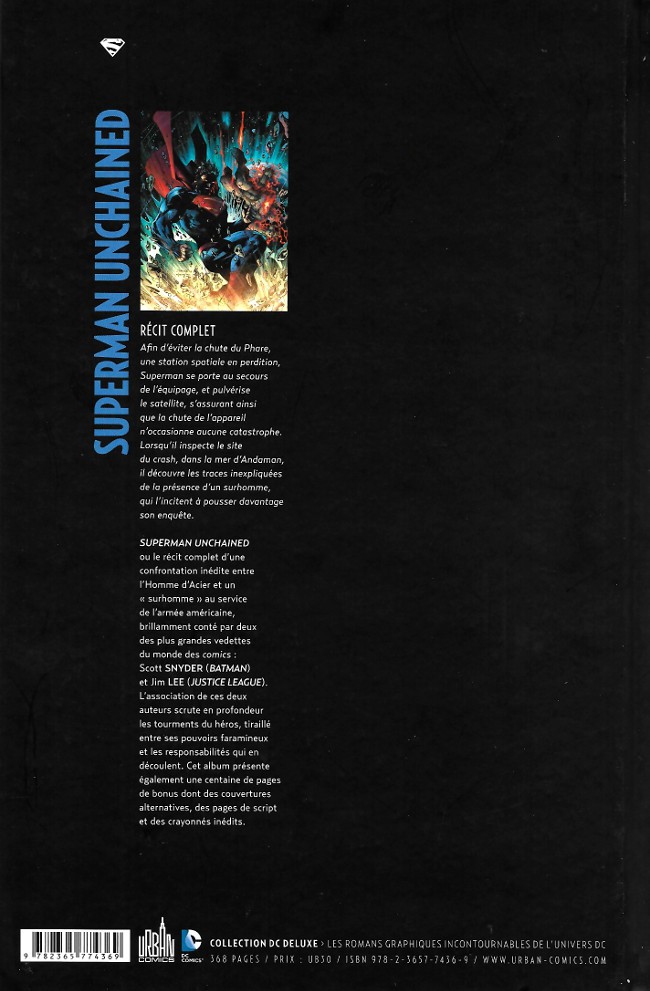 SUPERMAN UNCHAINED

RÉCIT COMPLET

Afin d'éviter la chute du Phare, une station spatiale en perdition, Superman se porte au secours de l'équipage, et pulvérise le satellite, s'assurant ainsi que la chute de l'appareil n'occasionne aucune catastrophe. Lorsqu'il inspecte le site du crash, dans la mer d'Andaman, il découvre les traces inexpliquées de la présence d'un surhomme, qui l'incitent à pousser davantage son enquête.

SUPERMAN UNCHAINED ou le récit complet d'une confrontation inédite entre l'Homme d'Acier et un « surhomme » au service de l'armée américaine, brillamment conté par deux des plus grandes vedettes du monde des comics : Scott SNYDER (BATMAN) et Jim LEE (JUSTICE LEAGUE). L'association de ces deux auteurs scrute en profondeur les tourments du héros, tiraillé entre ses pouvoirs faramineux et les responsabilités qui en découlent. Cet album présente également une centaine de pages de bonus dont des couvertures alternatives, des pages de script et des crayonnés inédits.

9 782365 774369

URBAN COMICS

DC COMICS

COLLECTION DC DELUXE › LES ROMANS GRAPHIQUES INCONTOURNABLES DE L'UNIVERS DC
368 PAGES / PRIX : UB30 / ISBN 978-2-3657-7436-9 / WWW.URBAN-COMICS.COM